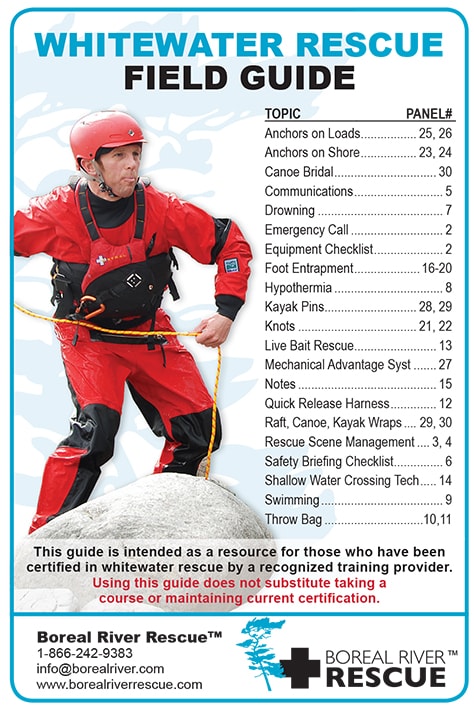 WHITEWATER RESCUE
FIELD GUIDE

| TOPIC | PANEL# |
|---|---|
| Anchors on Loads | 25, 26 |
| Anchors on Shore | 23, 24 |
| Canoe Bridal | 30 |
| Communications | 5 |
| Drowning | 7 |
| Emergency Call | 2 |
| Equipment Checklist | 2 |
| Foot Entrapment | 16-20 |
| Hypothermia | 8 |
| Kayak Pins | 28, 29 |
| Knots | 21, 22 |
| Live Bait Rescue | 13 |
| Mechanical Advantage Syst | 27 |
| Notes | 15 |
| Quick Release Harness | 12 |
| Raft, Canoe, Kayak Wraps | 29, 30 |
| Rescue Scene Management | 3, 4 |
| Safety Briefing Checklist | 6 |
| Shallow Water Crossing Tech | 14 |
| Swimming | 9 |
| Throw Bag | 10,11 |

This guide is intended as a resource for those who have been certified in whitewater rescue by a recognized training provider.
Using this guide does not substitute taking a course or maintaining current certification.

Boreal River Rescue™
1-866-242-9383
info@borealriver.com
www.borealriverrescue.com

BOREAL RIVER™
RESCUE